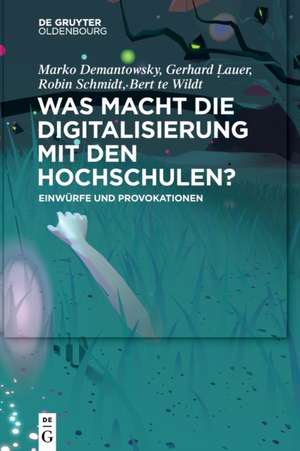 DE GRUYTER
OLDENBOURG

Marko Demantowsky, Gerhard Lauer, Robin Schmidt, Bert te Wildt

WAS MACHT DIE DIGITALISIERUNG MIT DEN HOCHSCHULEN?

EINWÜRFE UND PROVOKATIONEN

DE
G